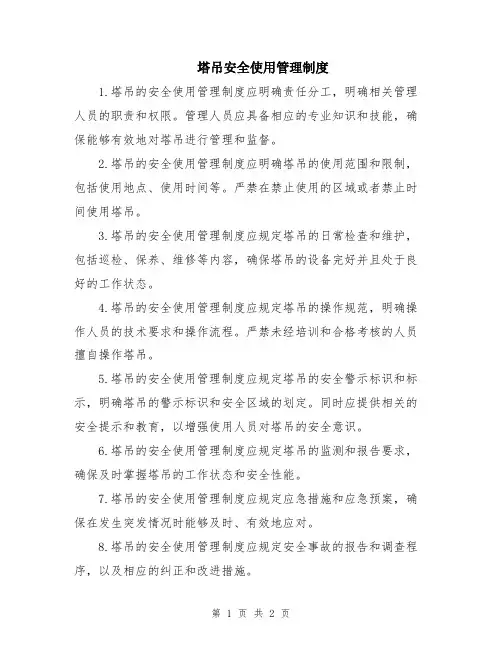 塔吊安全使用管理制度

1.塔吊的安全使用管理制度应明确责任分工，明确相关管理人员的职责和权限。管理人员应具备相应的专业知识和技能，确保能够有效地对塔吊进行管理和监督。

2.塔吊的安全使用管理制度应明确塔吊的使用范围和限制，包括使用地点、使用时间等。严禁在禁止使用的区域或者禁止时间使用塔吊。

3.塔吊的安全使用管理制度应规定塔吊的日常检查和维护，包括巡检、保养、维修等内容，确保塔吊的设备完好并且处于良好的工作状态。

4.塔吊的安全使用管理制度应规定塔吊的操作规范，明确操作人员的技术要求和操作流程。严禁未经培训和合格考核的人员擅自操作塔吊。

5.塔吊的安全使用管理制度应规定塔吊的安全警示标识和标示，明确塔吊的警示标识和安全区域的划定。同时应提供相关的安全提示和教育，以增强使用人员对塔吊的安全意识。

6.塔吊的安全使用管理制度应规定塔吊的监测和报告要求，确保及时掌握塔吊的工作状态和安全性能。

7.塔吊的安全使用管理制度应规定应急措施和应急预案，确保在发生突发情况时能够及时、有效地应对。

8.塔吊的安全使用管理制度应规定安全事故的报告和调查程序，以及相应的纠正和改进措施。

第 1 页 共 2 页